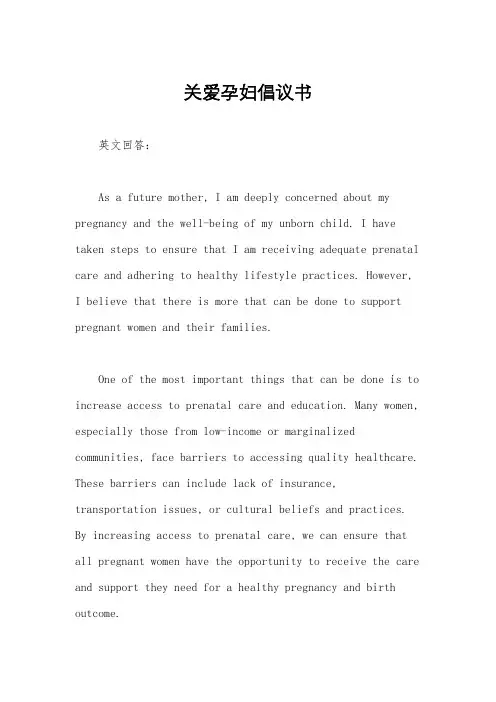 关爱孕妇倡议书

英文回答：

As a future mother, I am deeply concerned about my pregnancy and the well-being of my unborn child. I have taken steps to ensure that I am receiving adequate prenatal care and adhering to healthy lifestyle practices. However, I believe that there is more that can be done to support pregnant women and their families.

One of the most important things that can be done is to increase access to prenatal care and education. Many women, especially those from low-income or marginalized communities, face barriers to accessing quality healthcare. These barriers can include lack of insurance, transportation issues, or cultural beliefs and practices. By increasing access to prenatal care, we can ensure that all pregnant women have the opportunity to receive the care and support they need for a healthy pregnancy and birth outcome.